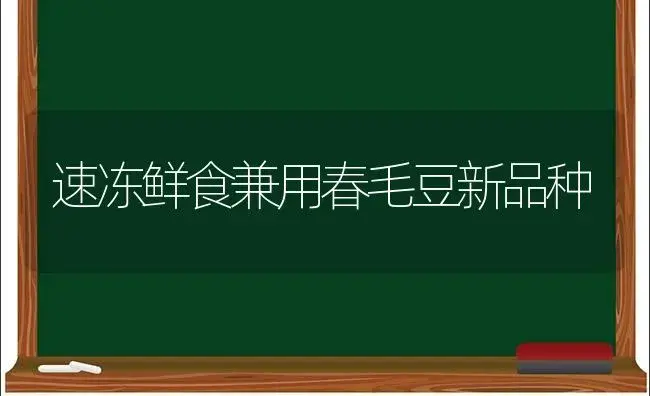 速冻鲜食兼用春毛豆新品种